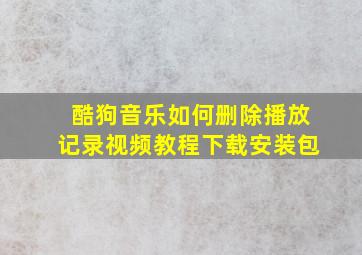 酷狗音乐如何删除播放记录视频教程下载安装包